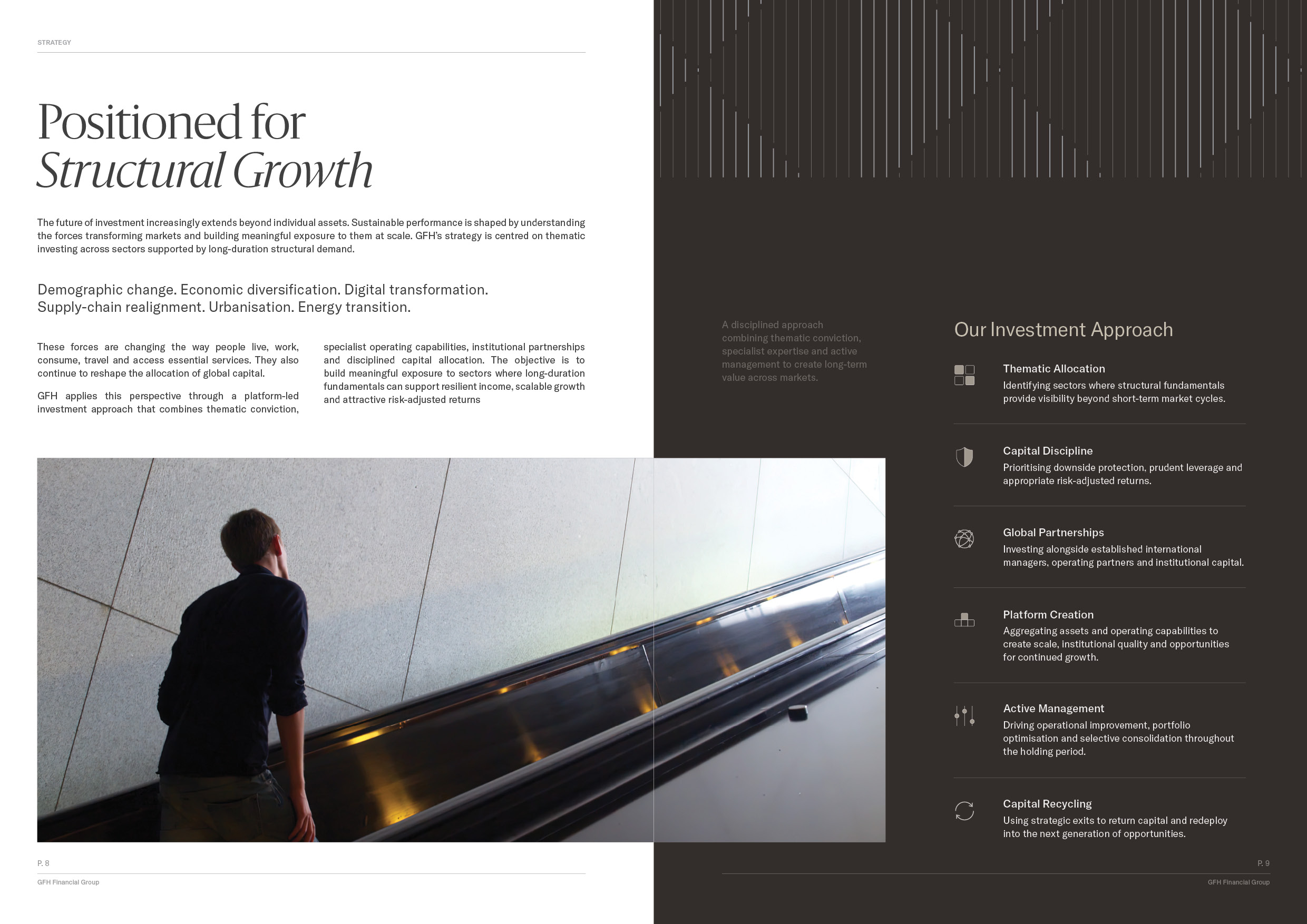 STRATEGY

Positioned for
Structural Growth

The future of investment increasingly extends beyond individual assets. Sustainable performance is shaped by understanding the forces transforming markets and building meaningful exposure to them at scale. GFH's strategy is centred on thematic investing across sectors supported by long-duration structural demand.

Demographic change. Economic diversification. Digital transformation.
Supply-chain realignment. Urbanisation. Energy transition.

These forces are changing the way people live, work, consume, travel and access essential services. They also continue to reshape the allocation of global capital.

GFH applies this perspective through a platform-led investment approach that combines thematic conviction, specialist operating capabilities, institutional partnerships and disciplined capital allocation. The objective is to build meaningful exposure to sectors where long-duration fundamentals can support resilient income, scalable growth and attractive risk-adjusted returns

P. 8

GFH Financial Group

A disciplined approach combining thematic conviction, specialist expertise and active management to create long-term value across markets.

Our Investment Approach

Thematic Allocation
Identifying sectors where structural fundamentals provide visibility beyond short-term market cycles.

Capital Discipline
Prioritising downside protection, prudent leverage and appropriate risk-adjusted returns.

Global Partnerships
Investing alongside established international managers, operating partners and institutional capital.

Platform Creation
Aggregating assets and operating capabilities to create scale, institutional quality and opportunities for continued growth.

Active Management
Driving operational improvement, portfolio optimisation and selective consolidation throughout the holding period.

Capital Recycling
Using strategic exits to return capital and redeploy into the next generation of opportunities.

P. 9

GFH Financial Group